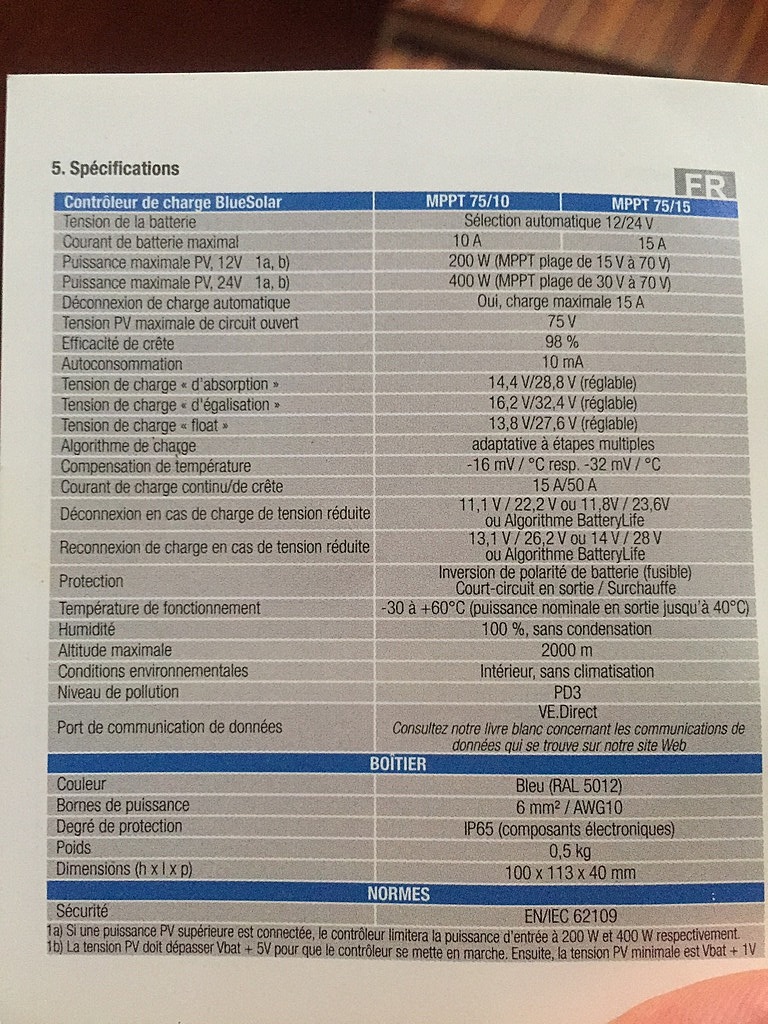 5. Spécifications

FR

| Contrôleur de charge BlueSolar | MPPT 75/10 | MPPT 75/15 |
|---|---|---|
| Tension de la batterie | Sélection automatique 12/24 V | |
| Courant de batterie maximal | 10 A | 15 A |
| Puissance maximale PV, 12V 1a, b) | 200 W (MPPT plage de 15 V à 70 V) | |
| Puissance maximale PV, 24V 1a, b) | 400 W (MPPT plage de 30 V à 70 V) | |
| Déconnexion de charge automatique | Oui, charge maximale 15 A | |
| Tension PV maximale de circuit ouvert | 75 V | |
| Efficacité de crête | 98 % | |
| Autoconsommation | 10 mA | |
| Tension de charge « d'absorption » | 14,4 V/28,8 V (réglable) | |
| Tension de charge « d'égalisation » | 16,2 V/32,4 V (réglable) | |
| Tension de charge « float » | 13,8 V/27,6 V (réglable) | |
| Algorithme de charge | adaptative à étapes multiples | |
| Compensation de température | -16 mV / °C resp. -32 mV / °C | |
| Courant de charge continu/de crête | 15 A/50 A | |
| Déconnexion en cas de charge de tension réduite | 11,1 V / 22,2 V ou 11,8V / 23,6V ou Algorithme BatteryLife | |
| Reconnexion de charge en cas de tension réduite | 13,1 V / 26,2 V ou 14 V / 28 V ou Algorithme BatteryLife | |
| Protection | Inversion de polarité de batterie (fusible) Court-circuit en sortie / Surchauffe | |
| Température de fonctionnement | -30 à +60°C (puissance nominale en sortie jusqu'à 40°C) | |
| Humidité | 100 %, sans condensation | |
| Altitude maximale | 2000 m | |
| Conditions environnementales | Intérieur, sans climatisation | |
| Niveau de pollution | PD3 | |
| Port de communication de données | VE.Direct Consultez notre livre blanc concernant les communications de données qui se trouve sur notre site Web | |
| BOÎTIER | | |
| Couleur | Bleu (RAL 5012) | |
| Bornes de puissance | 6 mm² / AWG10 | |
| Degré de protection | IP65 (composants électroniques) | |
| Poids | 0,5 kg | |
| Dimensions (h x l x p) | 100 x 113 x 40 mm | |
| NORMES | | |
| Sécurité | EN/IEC 62109 | |

1a) Si une puissance PV supérieure est connectée, le contrôleur limitera la puissance d'entrée à 200 W et 400 W respectivement.
1b) La tension PV doit dépasser Vbat + 5V pour que le contrôleur se mette en marche. Ensuite, la tension PV minimale est Vbat + 1V